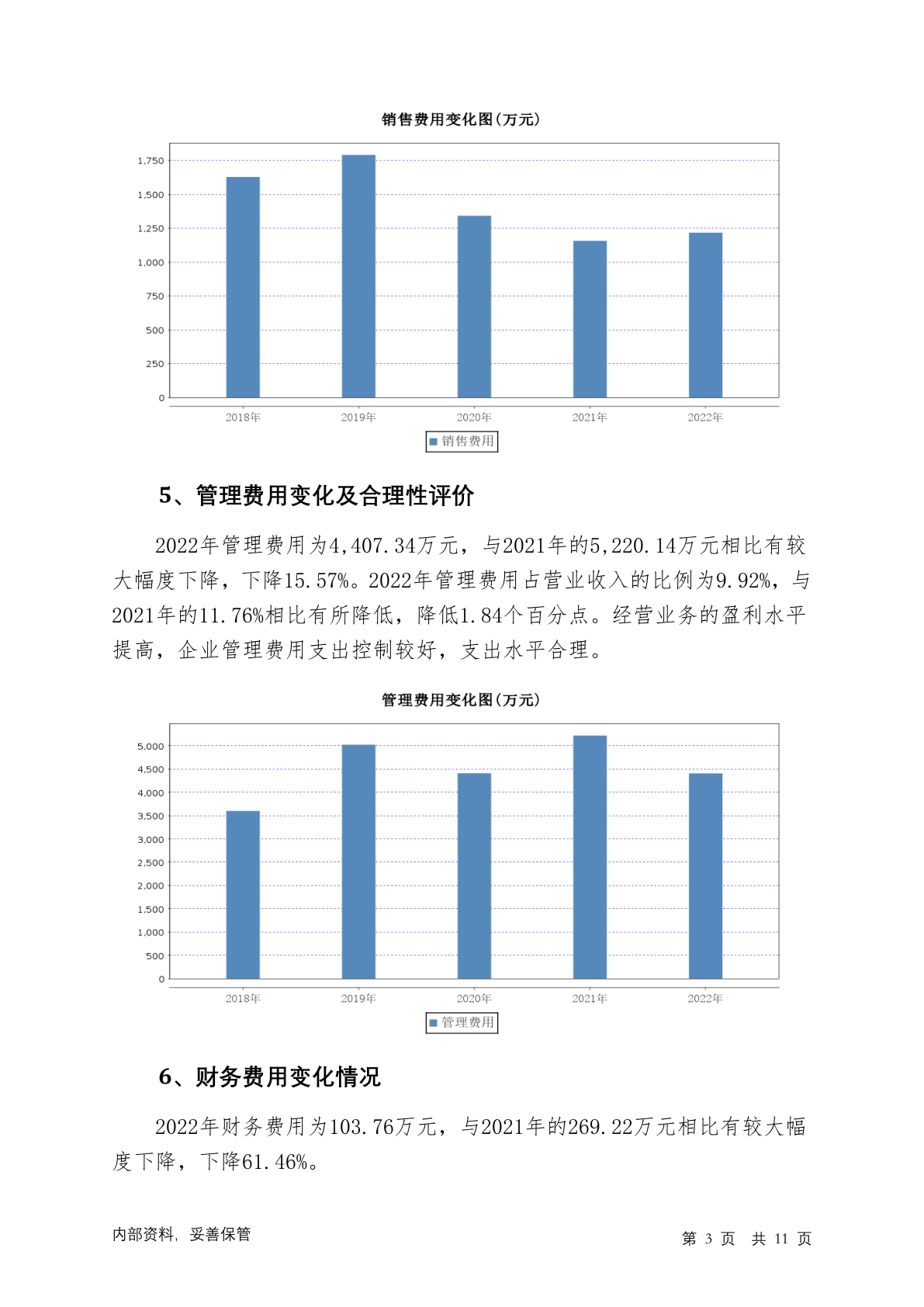 销售费用变化图(万元)

1,750
1,500
1,250
1,000
750
500
250
0

2018年 2019年 2020年 2021年 2022年

销售费用

5、管理费用变化及合理性评价

2022年管理费用为4,407.34万元，与2021年的5,220.14万元相比有较大幅度下降，下降15.57%。2022年管理费用占营业收入的比例为9.92%，与2021年的11.76%相比有所降低，降低1.84个百分点。经营业务的盈利水平提高，企业管理费用支出控制较好，支出水平合理。

管理费用变化图(万元)

5,000
4,500
4,000
3,500
3,000
2,500
2,000
1,500
1,000
500
0

2018年 2019年 2020年 2021年 2022年

管理费用

6、财务费用变化情况

2022年财务费用为103.76万元，与2021年的269.22万元相比有较大幅度下降，下降61.46%。

内部资料，妥善保管

第 3 页 共 11 页